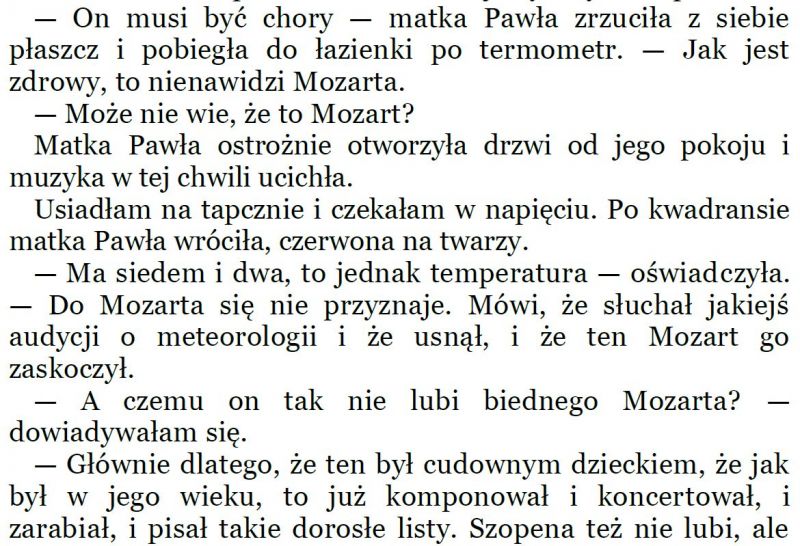 — On musi być chory — matka Pawła zrzuciła z siebie płaszcz i pobiegła do łazienki po termometr. — Jak jest zdrowy, to nienawidzi Mozarta.

— Może nie wie, że to Mozart?

Matka Pawła ostrożnie otworzyła drzwi od jego pokoju i muzyka w tej chwili ucichła.

Usiadłam na tapcznie i czekałam w napięciu. Po kwadransie matka Pawła wróciła, czerwona na twarzy.

— Ma siedem i dwa, to jednak temperatura — oświadczyła. — Do Mozarta się nie przyznaje. Mówi, że słuchał jakiejś audycji o meteorologii i że usnął, i że ten Mozart go zaskoczył.

— A czemu on tak nie lubi biednego Mozarta? — dowiadywałam się.

— Głównie dlatego, że ten był cudownym dzieckiem, że jak był w jego wieku, to już komponował i koncertował, i zarabiał, i pisał takie dorosłe listy. Szopena też nie lubi, ale